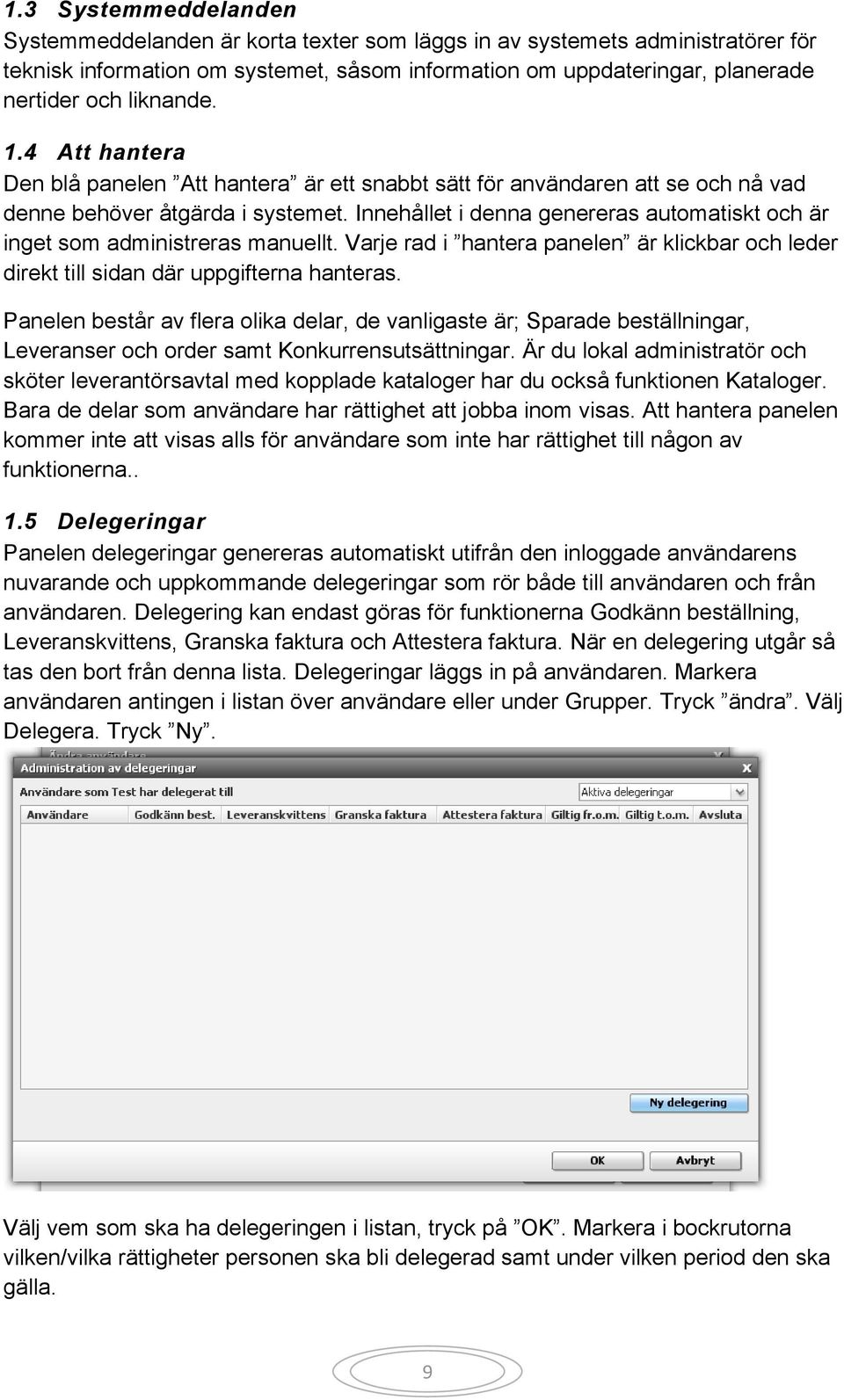 1.3 Systemmeddelanden

Systemmeddelanden är korta texter som läggs in av systemets administratörer för teknisk information om systemet, såsom information om uppdateringar, planerade nertider och liknande.

1.4 Att hantera

Den blå panelen ”Att hantera” är ett snabbt sätt för användaren att se och nå vad denne behöver åtgärda i systemet. Innehållet i denna genereras automatiskt och är inget som administreras manuellt. Varje rad i ”hantera panelen” är klickbar och leder direkt till sidan där uppgifterna hanteras.

Panelen består av flera olika delar, de vanligaste är; Sparade beställningar, Leveranser och order samt Konkurrensutsättningar. Är du lokal administratör och sköter leverantörsavtal med kopplade kataloger har du också funktionen Kataloger. Bara de delar som användare har rättighet att jobba inom visas. Att hantera panelen kommer inte att visas alls för användare som inte har rättighet till någon av funktionerna..

1.5 Delegeringar

Panelen delegeringar genereras automatiskt utifrån den inloggade användarens nuvarande och uppkommande delegeringar som rör både till användaren och från användaren. Delegering kan endast göras för funktionerna Godkänn beställning, Leveranskvittens, Granska faktura och Attestera faktura. När en delegering utgår så tas den bort från denna lista. Delegeringar läggs in på användaren. Markera användaren antingen i listan över användare eller under Grupper. Tryck ”ändra”. Välj Delegera. Tryck ”Ny”.

Ändra användare
Administration av delegeringar
Användare som Test har delegerat till
Aktiva delegeringar

| Användare | Godkänn best. | Leveranskvittens | Granska faktura | Attestera faktura | Giltig fr.o.m. | Giltig t.o.m. | Avsluta |
|---|---|---|---|---|---|---|---|

Ny delegering
OK
Avbryt

Välj vem som ska ha delegeringen i listan, tryck på ”OK”. Markera i bockrutorna vilken/vilka rättigheter personen ska bli delegerad samt under vilken period den ska gälla.

9